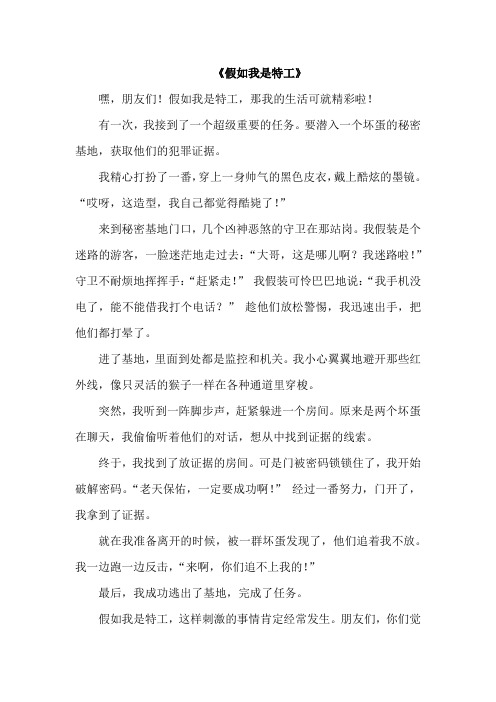 《假如我是特工》

嘿，朋友们！假如我是特工，那我的生活可就精彩啦！

有一次，我接到了一个超级重要的任务。要潜入一个坏蛋的秘密基地，获取他们的犯罪证据。

我精心打扮了一番，穿上一身帅气的黑色皮衣，戴上酷炫的墨镜。“哎呀，这造型，我自己都觉得酷毙了！”

来到秘密基地门口，几个凶神恶煞的守卫在那站岗。我假装是个迷路的游客，一脸迷茫地走过去：“大哥，这是哪儿啊？我迷路啦！”守卫不耐烦地挥挥手：“赶紧走！” 我假装可怜巴巴地说：“我手机没电了，能不能借我打个电话？” 趁他们放松警惕，我迅速出手，把他们都打晕了。

进了基地，里面到处都是监控和机关。我小心翼翼地避开那些红外线，像只灵活的猴子一样在各种通道里穿梭。

突然，我听到一阵脚步声，赶紧躲进一个房间。原来是两个坏蛋在聊天，我偷偷听着他们的对话，想从中找到证据的线索。

终于，我找到了放证据的房间。可是门被密码锁锁住了，我开始破解密码。“老天保佑，一定要成功啊！” 经过一番努力，门开了，我拿到了证据。

就在我准备离开的时候，被一群坏蛋发现了，他们追着我不放。我一边跑一边反击，“来啊，你们追不上我的！”

最后，我成功逃出了基地，完成了任务。

假如我是特工，这样刺激的事情肯定经常发生。朋友们，你们觉